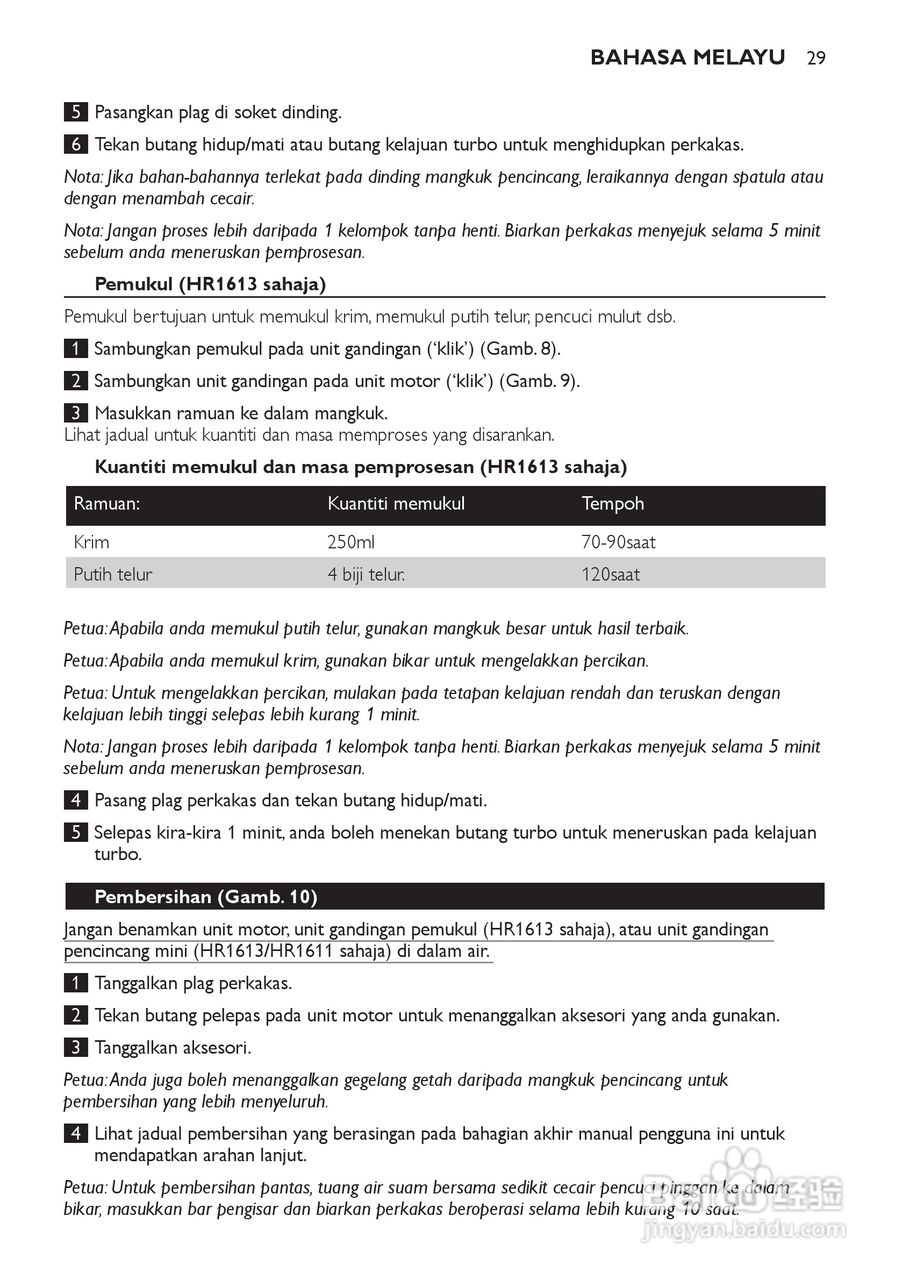 BAHASA MELAYU 29

5 Pasangkan plag di soket dinding.

6 Tekan butang hidup/mati atau butang kelajuan turbo untuk menghidupkan perkakas.

Nota: Jika bahan-bahannya terlekat pada dinding mangkuk pencincang, leraikannya dengan spatula atau dengan menambah cecair.

Nota: Jangan proses lebih daripada 1 kelompok tanpa henti. Biarkan perkakas menyejuk selama 5 minit sebelum anda meneruskan pemprosesan.

Pemukul (HR1613 sahaja)

Pemukul bertujuan untuk memukul krim, memukul putih telur, pencuci mulut dsb.

1 Sambungkan pemukul pada unit gandingan ('klik') (Gamb. 8).

2 Sambungkan unit gandingan pada unit motor ('klik') (Gamb. 9).

3 Masukkan ramuan ke dalam mangkuk.
Lihat jadual untuk kuantiti dan masa memproses yang disarankan.

Kuantiti memukul dan masa pemprosesan (HR1613 sahaja)

| Ramuan: | Kuantiti memukul | Tempoh |
|---|---|---|
| Krim | 250ml | 70-90saat |
| Putih telur | 4 biji telur. | 120saat |

Petua: Apabila anda memukul putih telur, gunakan mangkuk besar untuk hasil terbaik.

Petua: Apabila anda memukul krim, gunakan bikar untuk mengelakkan percikan.

Petua: Untuk mengelakkan percikan, mulakan pada tetapan kelajuan rendah dan teruskan dengan kelajuan lebih tinggi selepas lebih kurang 1 minit.

Nota: Jangan proses lebih daripada 1 kelompok tanpa henti. Biarkan perkakas menyejuk selama 5 minit sebelum anda meneruskan pemprosesan.

4 Pasang plag perkakas dan tekan butang hidup/mati.

5 Selepas kira-kira 1 minit, anda boleh menekan butang turbo untuk meneruskan pada kelajuan turbo.

Pembersihan (Gamb. 10)

Jangan benamkan unit motor, unit gandingan pemukul (HR1613 sahaja), atau unit gandingan pencincang mini (HR1613/HR1611 sahaja) di dalam air.

1 Tanggalkan plag perkakas.

2 Tekan butang pelepas pada unit motor untuk menanggalkan aksesori yang anda gunakan.

3 Tanggalkan aksesori.

Petua: Anda juga boleh menanggalkan gegelang getah daripada mangkuk pencincang untuk pembersihan yang lebih menyeluruh.

4 Lihat jadual pembersihan yang berasingan pada bahagian akhir manual pengguna ini untuk mendapatkan arahan lanjut.

Petua: Untuk pembersihan pantas, tuang air suam bersama sedikit cecair pencuci pinggan ke dalam bikar, masukkan bar pengisar dan biarkan perkakas beroperasi selama lebih kurang 10 saat.

jingyan.baidu.com